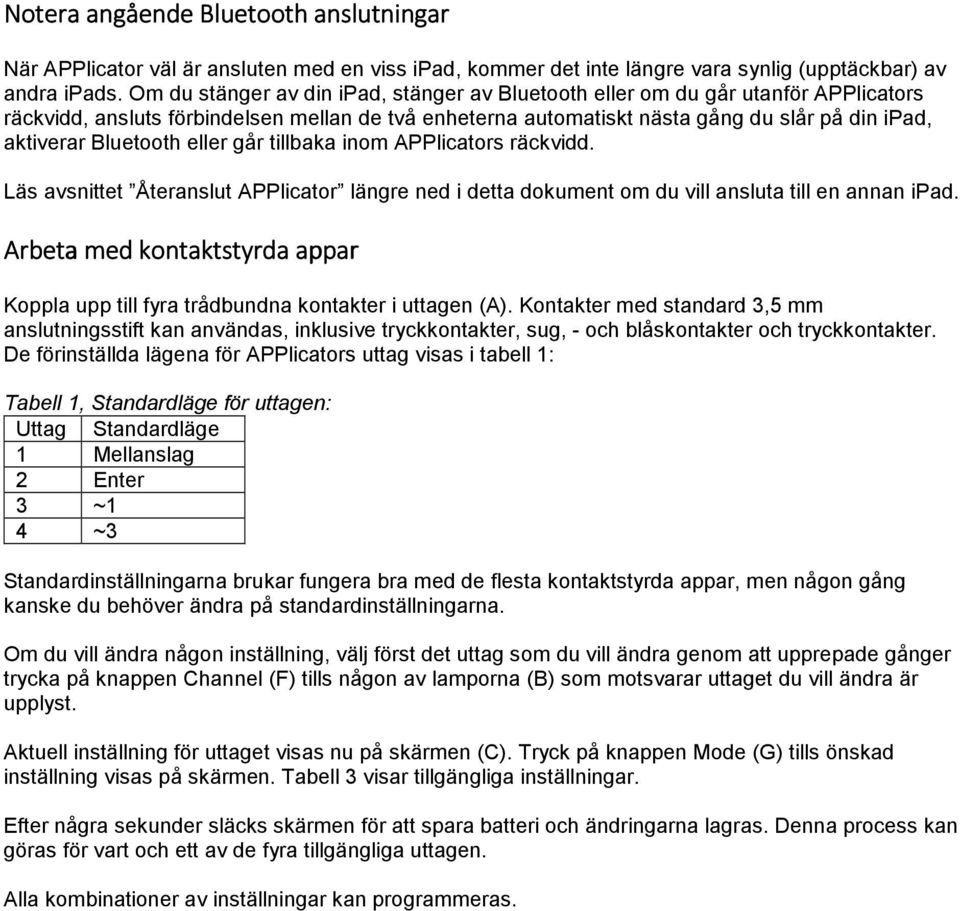 Notera angående Bluetooth anslutningar

När APPlicator väl är ansluten med en viss iPad, kommer det inte längre vara synlig (upptäckbar) av andra iPads. Om du stänger av din iPad, stänger av Bluetooth eller om du går utanför APPlicators räckvidd, ansluts förbindelsen mellan de två enheterna automatiskt nästa gång du slår på din iPad, aktiverar Bluetooth eller går tillbaka inom APPlicators räckvidd.

Läs avsnittet ”Återanslut APPlicator” längre ned i detta dokument om du vill ansluta till en annan iPad.

Arbeta med kontaktstyrda appar

Koppla upp till fyra trådbundna kontakter i uttagen (A). Kontakter med standard 3,5 mm anslutningsstift kan användas, inklusive tryckkontakter, sug, - och blåskontakter och tryckkontakter. De förinställda lägena för APPlicators uttag visas i tabell 1:

Tabell 1, Standardläge för uttagen:

| Uttag | Standardläge |
|---|---|
| 1 | Mellanslag |
| 2 | Enter |
| 3 | ~1 |
| 4 | ~3 |

Standardinställningarna brukar fungera bra med de flesta kontaktstyrda appar, men någon gång kanske du behöver ändra på standardinställningarna.

Om du vill ändra någon inställning, välj först det uttag som du vill ändra genom att upprepade gånger trycka på knappen Channel (F) tills någon av lamporna (B) som motsvarar uttaget du vill ändra är upplyst.

Aktuell inställning för uttaget visas nu på skärmen (C). Tryck på knappen Mode (G) tills önskad inställning visas på skärmen. Tabell 3 visar tillgängliga inställningar.

Efter några sekunder släcks skärmen för att spara batteri och ändringarna lagras. Denna process kan göras för vart och ett av de fyra tillgängliga uttagen.

Alla kombinationer av inställningar kan programmeras.